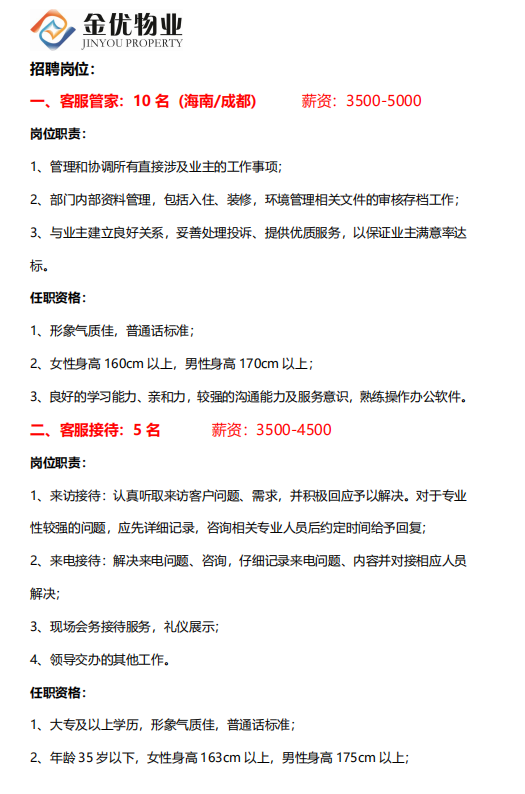 金优物业
JINYOU PROPERTY

招聘岗位：

一、客服管家：10 名（海南/成都） 薪资：3500-5000

岗位职责：

1、管理和协调所有直接涉及业主的工作事项；

2、部门内部资料管理，包括入住、装修，环境管理相关文件的审核存档工作；

3、与业主建立良好关系，妥善处理投诉、提供优质服务，以保证业主满意率达标。

任职资格：

1、形象气质佳，普通话标准；

2、女性身高 160cm 以上，男性身高 170cm 以上；

3、良好的学习能力、亲和力，较强的沟通能力及服务意识，熟练操作办公软件。

二、客服接待：5 名 薪资：3500-4500

岗位职责：

1、来访接待：认真听取来访客户问题、需求，并积极回应予以解决。对于专业性较强的问题，应先详细记录，咨询相关专业人员后约定时间给予回复；

2、来电接待：解决来电问题、咨询，仔细记录来电问题、内容并对接相应人员解决；

3、现场会务接待服务，礼仪展示；

4、领导交办的其他工作。

任职资格：

1、大专及以上学历，形象气质佳，普通话标准；

2、年龄 35 岁以下，女性身高 163cm 以上，男性身高 175cm 以上；